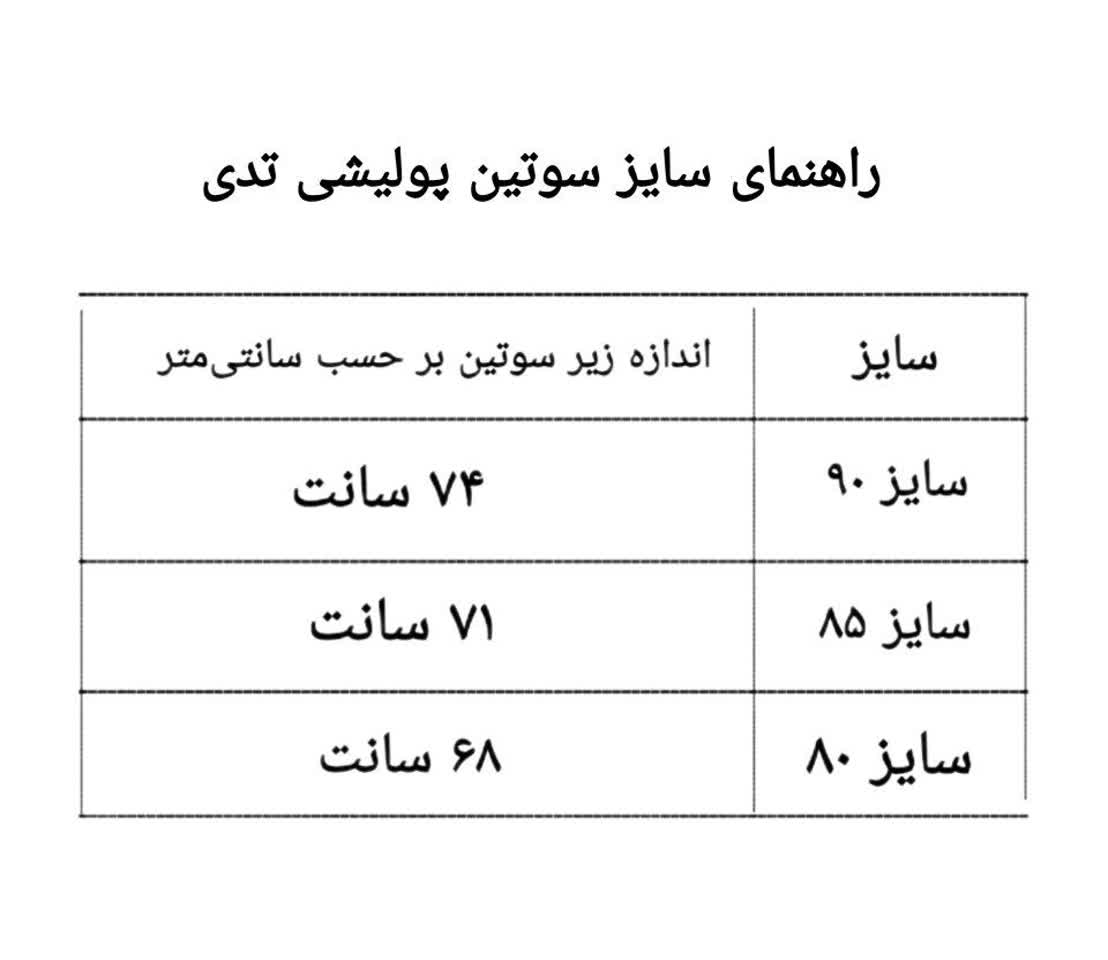 راهنمای سایز سوتین پولیشی تدی

| سایز | اندازه زیر سوتین بر حسب سانتی‌متر |
|---|---|
| سایز ۹۰ | ۷۴ سانت |
| سایز ۸۵ | ۷۱ سانت |
| سایز ۸۰ | ۶۸ سانت |